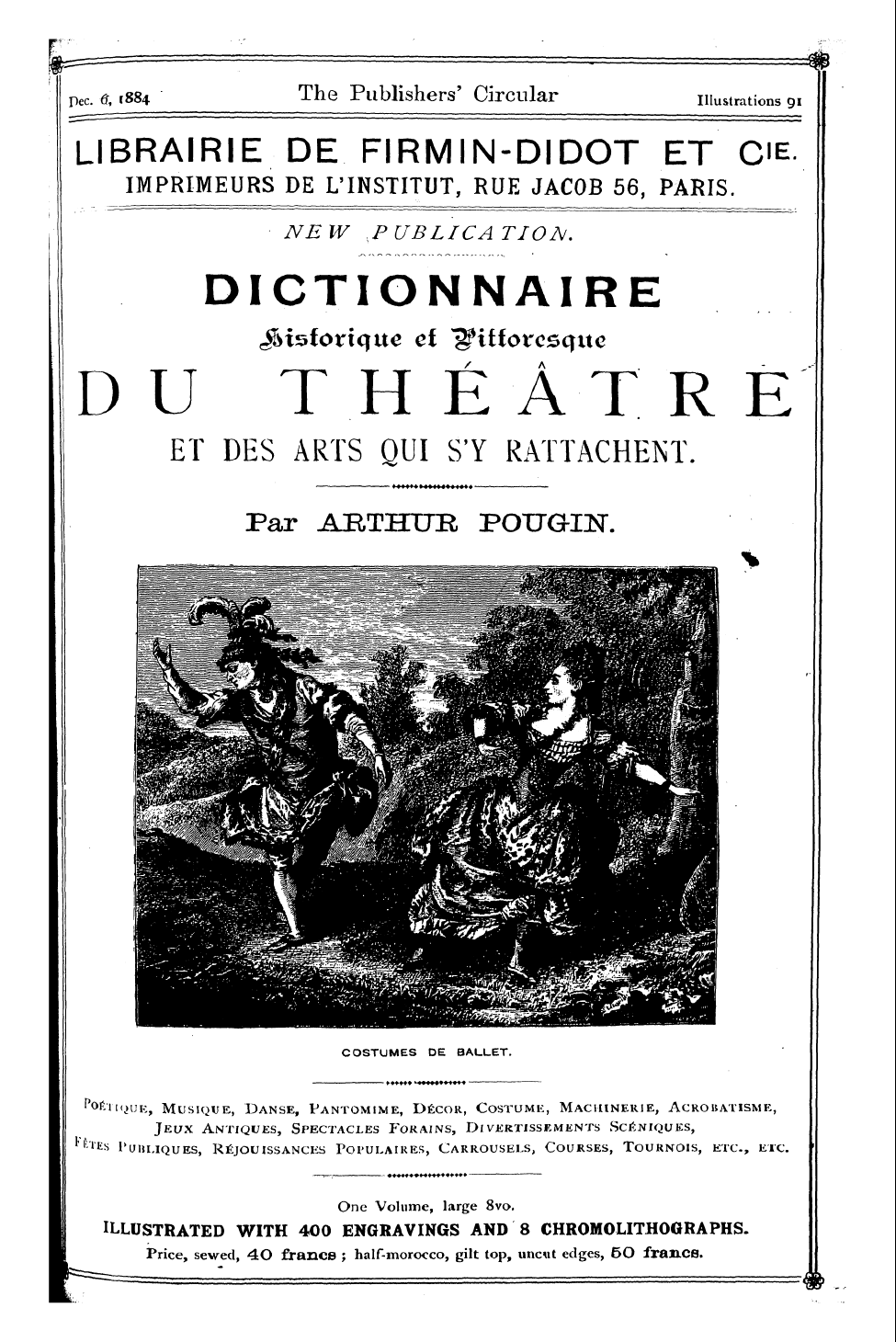 Dec. 6, 1884 The Publishers' Circular Illustrations 91

LIBRAIRIE DE FIRMIN-DIDOT ET CIE.
IMPRIMEURS DE L'INSTITUT, RUE JACOB 56, PARIS.

NEW PUBLICATION.

DICTIONNAIRE
Historique et Pittoresque
DU THÉÂTRE
ET DES ARTS QUI S'Y RATTACHENT.

Par ARTHUR POUGIN.

COSTUMES DE BALLET.

Poétique, Musique, Danse, Pantomime, Décor, Costume, Machinerie, Acrobatisme, Jeux Antiques, Spectacles Forains, Divertissements Scéniques, Fêtes Publiques, Réjouissances Populaires, Carrousels, Courses, Tournois, etc., etc.

One Volume, large 8vo.
ILLUSTRATED WITH 400 ENGRAVINGS AND 8 CHROMOLITHOGRAPHS.
Price, sewed, 40 francs ; half-morocco, gilt top, uncut edges, 50 francs.